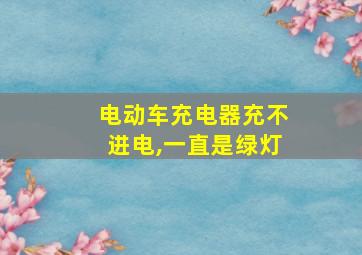 电动车充电器充不进电,一直是绿灯